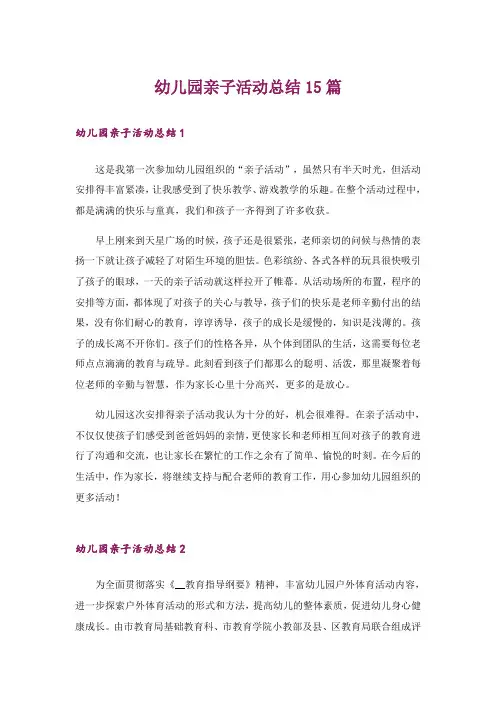 幼儿园亲子活动总结15篇

幼儿园亲子活动总结1

这是我第一次参加幼儿园组织的“亲子活动”，虽然只有半天时光，但活动安排得丰富紧凑，让我感受到了快乐教学、游戏教学的乐趣。在整个活动过程中，都是满满的快乐与童真，我们和孩子一齐得到了许多收获。

早上刚来到天星广场的时候，孩子还是很紧张，老师亲切的问候与热情的表扬一下就让孩子减轻了对陌生环境的胆怯。色彩缤纷、各式各样的玩具很快吸引了孩子的眼球，一天的亲子活动就这样拉开了帷幕。从活动场所的布置，程序的安排等方面，都体现了对孩子的关心与教导，孩子们的快乐是老师辛勤付出的结果，没有你们耐心的教育，谆谆诱导，孩子的成长是缓慢的，知识是浅薄的。孩子的成长离不开你们。孩子们的性格各异，从个体到团队的生活，这需要每位老师点点滴滴的教育与疏导。此刻看到孩子们都那么的聪明、活泼，那里凝聚着每位老师的辛勤与智慧，作为家长心里十分高兴，更多的是放心。

幼儿园这次安排得亲子活动我认为十分的好，机会很难得。在亲子活动中，不仅仅使孩子们感受到爸爸妈妈的亲情，更使家长和老师相互间对孩子的教育进行了沟通和交流，也让家长在繁忙的工作之余有了简单、愉悦的时刻。在今后的生活中，作为家长，将继续支持与配合老师的教育工作，用心参加幼儿园组织的更多活动！

幼儿园亲子活动总结2

为全面贯彻落实《__教育指导纲要》精神，丰富幼儿园户外体育活动内容，进一步探索户外体育活动的形式和方法，提高幼儿的整体素质，促进幼儿身心健康成长。由市教育局基础教育科、市教育学院小教部及县、区教育局联合组成评